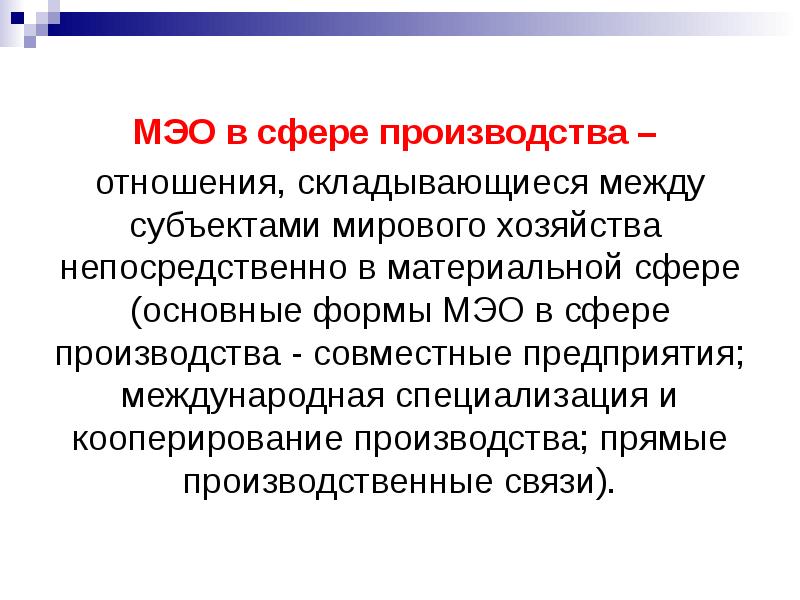 МЭО в сфере производства –

отношения, складывающиеся между субъектами мирового хозяйства непосредственно в материальной сфере (основные формы МЭО в сфере производства - совместные предприятия; международная специализация и кооперирование производства; прямые производственные связи).